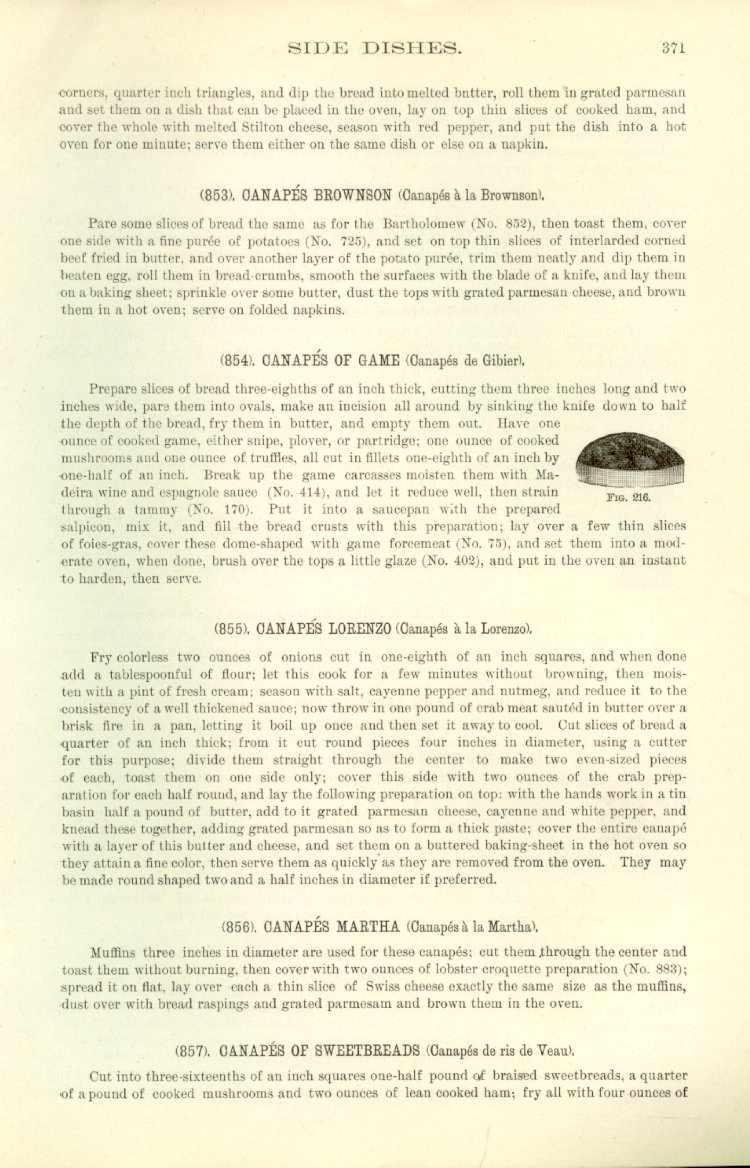 SIDE DISHES. 371

corners, quarter inch triangles, and dip the bread into melted butter, roll them in grated parmesan and set them on a dish that can be placed in the oven, lay on top thin slices of cooked ham, and cover the whole with melted Stilton cheese, season with red pepper, and put the dish into a hot oven for one minute; serve them either on the same dish or else on a napkin.

(853). CANAPÉS BROWNSON (Canapés à la Brownson).

Pare some slices of bread the same as for the Bartholomew (No. 852), then toast them, cover one side with a fine purée of potatoes (No. 725), and set on top thin slices of interlarded corned beef fried in butter, and over another layer of the potato purée, trim them neatly and dip them in beaten egg, roll them in bread-crumbs, smooth the surfaces with the blade of a knife, and lay them on a baking sheet; sprinkle over some butter, dust the tops with grated parmesan cheese, and brown them in a hot oven; serve on folded napkins.

(854). CANAPÉS OF GAME (Canapés de Gibier).

Prepare slices of bread three-eighths of an inch thick, cutting them three inches long and two inches wide, pare them into ovals, make an incision all around by sinking the knife down to half the depth of the bread, fry them in butter, and empty them out. Have one ounce of cooked game, either snipe, plover, or partridge; one ounce of cooked mushrooms and one ounce of truffles, all cut in fillets one-eighth of an inch by one-half of an inch. Break up the game carcasses moisten them with Madeira wine and espagnole sauce (No. 414), and let it reduce well, then strain through a tammy (No. 170). Put it into a saucepan with the prepared salpicon, mix it, and fill the bread crusts with this preparation; lay over a few thin slices of foies-gras, cover these dome-shaped with game forcemeat (No. 75), and set them into a moderate oven, when done, brush over the tops a little glaze (No. 402), and put in the oven an instant to harden, then serve.

FIG. 216.

(855). CANAPÉS LORENZO (Canapés à la Lorenzo).

Fry colorless two ounces of onions cut in one-eighth of an inch squares, and when done add a tablespoonful of flour; let this cook for a few minutes without browning, then moisten with a pint of fresh cream; season with salt, cayenne pepper and nutmeg, and reduce it to the consistency of a well thickened sauce; now throw in one pound of crab meat sautéd in butter over a brisk fire in a pan, letting it boil up once and then set it away to cool. Cut slices of bread a quarter of an inch thick; from it cut round pieces four inches in diameter, using a cutter for this purpose; divide them straight through the center to make two even-sized pieces of each, toast them on one side only; cover this side with two ounces of the crab preparation for each half round, and lay the following preparation on top: with the hands work in a tin basin half a pound of butter, add to it grated parmesan cheese, cayenne and white pepper, and knead these together, adding grated parmesan so as to form a thick paste; cover the entire canapé with a layer of this butter and cheese, and set them on a buttered baking-sheet in the hot oven so they attain a fine color, then serve them as quickly as they are removed from the oven. They may be made round shaped two and a half inches in diameter if preferred.

(856). CANAPÉS MARTHA (Canapés à la Martha).

Muffins three inches in diameter are used for these canapés; cut them through the center and toast them without burning, then cover with two ounces of lobster croquette preparation (No. 883); spread it on flat, lay over each a thin slice of Swiss cheese exactly the same size as the muffins, dust over with bread raspings and grated parmesam and brown them in the oven.

(857). CANAPÉS OF SWEETBREADS (Canapés de ris de Veau).

Cut into three-sixteenths of an inch squares one-half pound of braised sweetbreads, a quarter of a pound of cooked mushrooms and two ounces of lean cooked ham; fry all with four ounces of